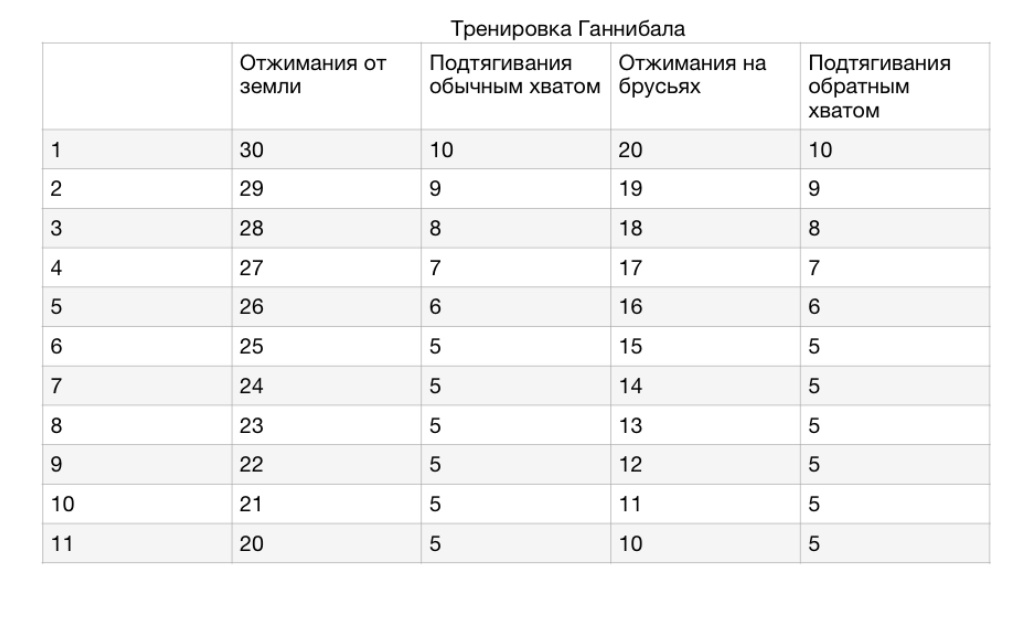 Тренировка Ганнибала

|  | Отжимания от земли | Подтягивания обычным хватом | Отжимания на брусьях | Подтягивания обратным хватом |
|---|---|---|---|---|
| 1 | 30 | 10 | 20 | 10 |
| 2 | 29 | 9 | 19 | 9 |
| 3 | 28 | 8 | 18 | 8 |
| 4 | 27 | 7 | 17 | 7 |
| 5 | 26 | 6 | 16 | 6 |
| 6 | 25 | 5 | 15 | 5 |
| 7 | 24 | 5 | 14 | 5 |
| 8 | 23 | 5 | 13 | 5 |
| 9 | 22 | 5 | 12 | 5 |
| 10 | 21 | 5 | 11 | 5 |
| 11 | 20 | 5 | 10 | 5 |